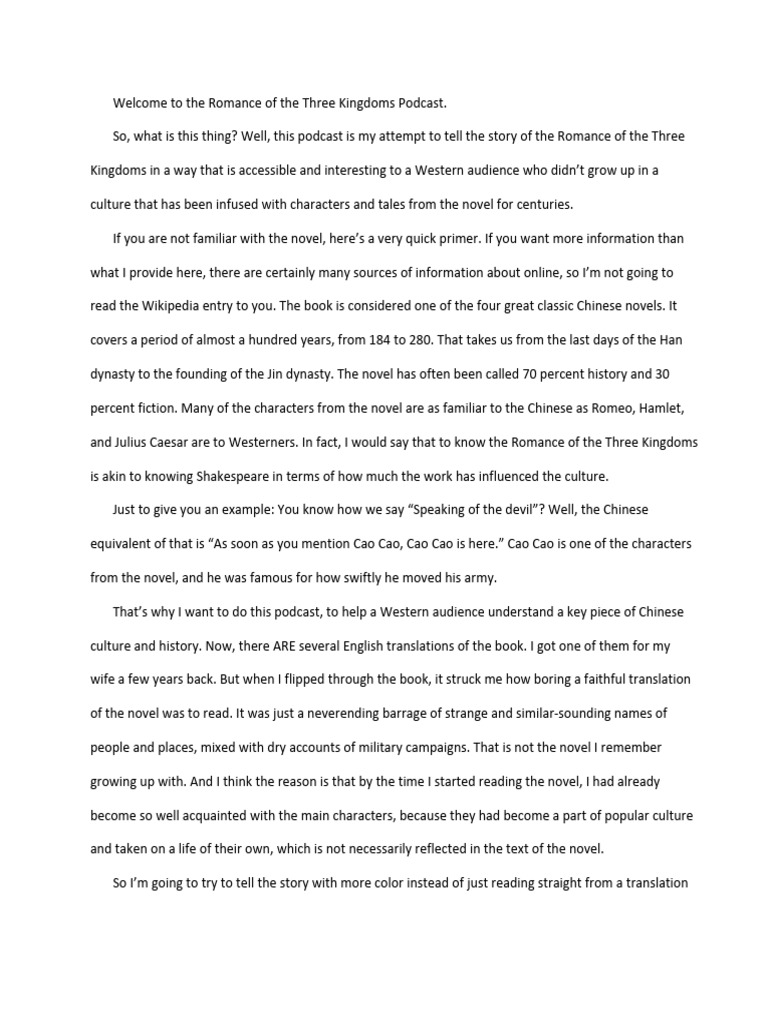 Welcome to the Romance of the Three Kingdoms Podcast.

So, what is this thing? Well, this podcast is my attempt to tell the story of the Romance of the Three Kingdoms in a way that is accessible and interesting to a Western audience who didn't grow up in a culture that has been infused with characters and tales from the novel for centuries.

If you are not familiar with the novel, here's a very quick primer. If you want more information than what I provide here, there are certainly many sources of information about online, so I'm not going to read the Wikipedia entry to you. The book is considered one of the four great classic Chinese novels. It covers a period of almost a hundred years, from 184 to 280. That takes us from the last days of the Han dynasty to the founding of the Jin dynasty. The novel has often been called 70 percent history and 30 percent fiction. Many of the characters from the novel are as familiar to the Chinese as Romeo, Hamlet, and Julius Caesar are to Westerners. In fact, I would say that to know the Romance of the Three Kingdoms is akin to knowing Shakespeare in terms of how much the work has influenced the culture.

Just to give you an example: You know how we say "Speaking of the devil"? Well, the Chinese equivalent of that is "As soon as you mention Cao Cao, Cao Cao is here." Cao Cao is one of the characters from the novel, and he was famous for how swiftly he moved his army.

That's why I want to do this podcast, to help a Western audience understand a key piece of Chinese culture and history. Now, there ARE several English translations of the book. I got one of them for my wife a few years back. But when I flipped through the book, it struck me how boring a faithful translation of the novel was to read. It was just a neverending barrage of strange and similar-sounding names of people and places, mixed with dry accounts of military campaigns. That is not the novel I remember growing up with. And I think the reason is that by the time I started reading the novel, I had already become so well acquainted with the main characters, because they had become a part of popular culture and taken on a life of their own, which is not necessarily reflected in the text of the novel.

So I'm going to try to tell the story with more color instead of just reading straight from a translation